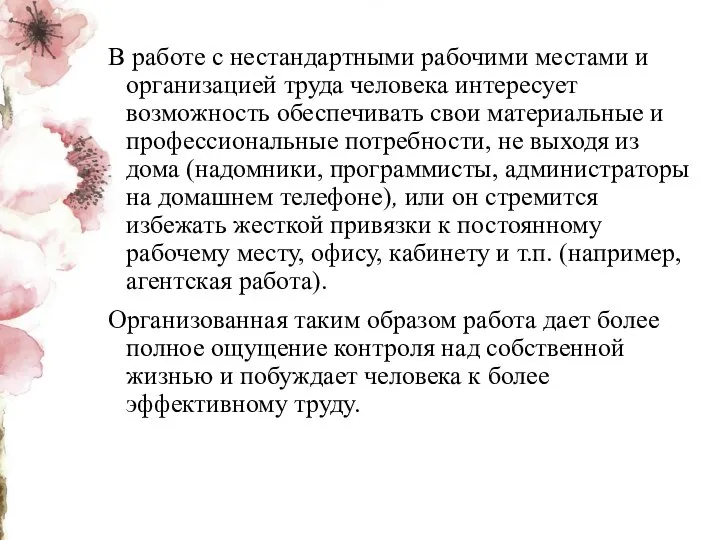 В работе с нестандартными рабочими местами и организацией труда человека интересует возможность обеспечивать свои материальные и профессиональные потребности, не выходя из дома (надомники, программисты, администраторы на домашнем телефоне), или он стремится избежать жесткой привязки к постоянному рабочему месту, офису, кабинету и т.п. (например, агентская работа).

Организованная таким образом работа дает более полное ощущение контроля над собственной жизнью и побуждает человека к более эффективному труду.